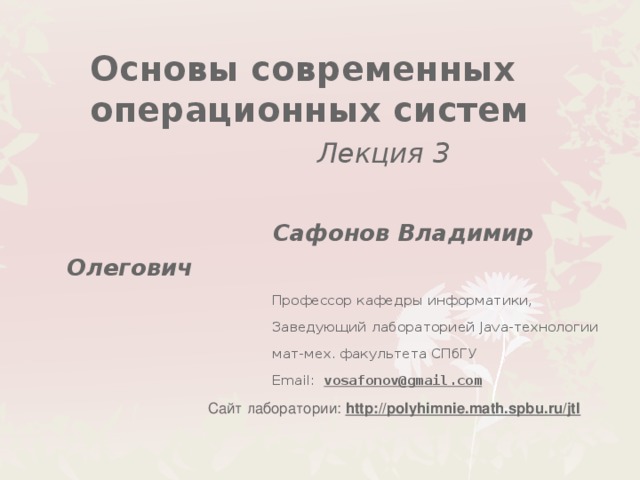 Основы современных операционных систем

Лекция 3

Сафонов Владимир Олегович

Профессор кафедры информатики,
Заведующий лабораторией Java-технологии
мат-мех. факультета СПбГУ
Email: vosafonov@gmail.com

Сайт лаборатории: http://polyhimnie.math.spbu.ru/jtl